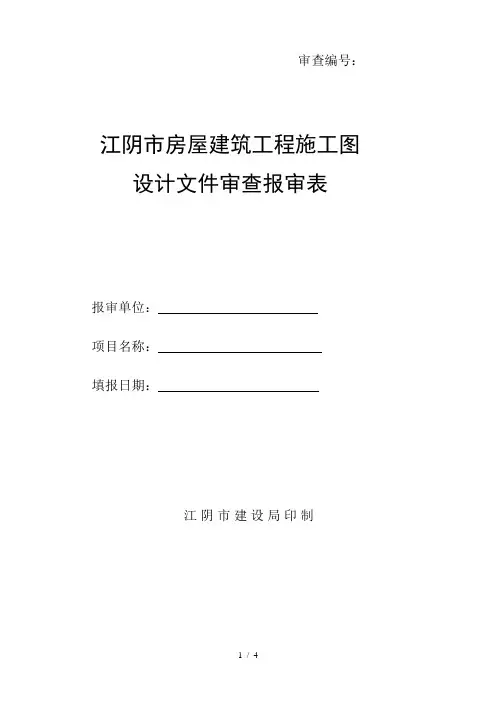 审查编号：

江阴市房屋建筑工程施工图
设计文件审查报审表

报审单位：

项目名称：

填报日期：

江阴市建设局印制

1 / 4